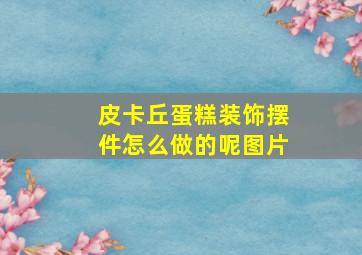 皮卡丘蛋糕装饰摆件怎么做的呢图片